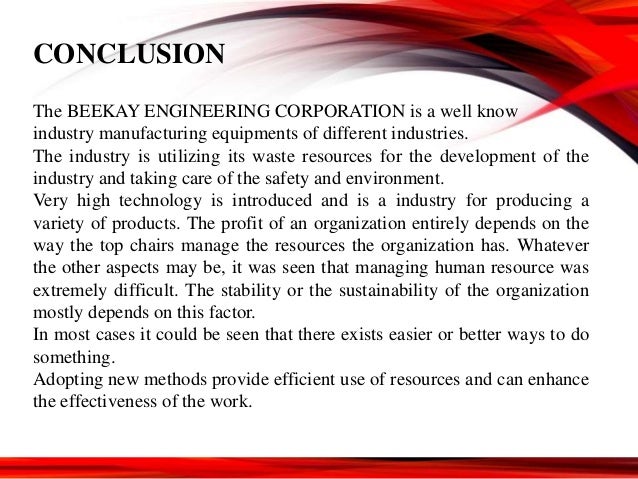 CONCLUSION

The BEEKAY ENGINEERING CORPORATION is a well know industry manufacturing equipments of different industries.
The industry is utilizing its waste resources for the development of the industry and taking care of the safety and environment.
Very high technology is introduced and is a industry for producing a variety of products. The profit of an organization entirely depends on the way the top chairs manage the resources the organization has. Whatever the other aspects may be, it was seen that managing human resource was extremely difficult. The stability or the sustainability of the organization mostly depends on this factor.
In most cases it could be seen that there exists easier or better ways to do something.
Adopting new methods provide efficient use of resources and can enhance the effectiveness of the work.